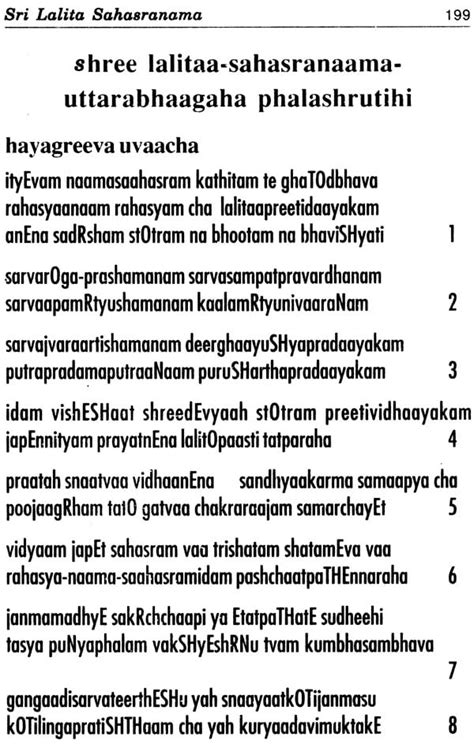 Sri Lalita Sahasranama 199

shree lalitaa-sahasranaama-uttarabhaagaha phalashrutihi

hayagreeva uvaacha

ityEvam naamasaahasram kathitam te ghaTOdbhava
rahasyaanaam rahasyam cha lalitaapreetidaayakam
anEna sadRsham stOtram na bhootam na bhaviSHyati 1

sarvarOga-prashamanam sarvasampatpravardhanam
sarvaapamRtyushamanam kaalamRtyunivaaraNam 2

sarvajvaraartishamanam deerghaayuSHyapradaayakam
putrapradamaputraaNaam puruSHarthapradaayakam 3

idam vishESHaat shreedEvyaah stOtram preetividhaayakam
japEnnityam prayatnEna lalitOpaasti tatparaha 4

praatah snaatvaa vidhaanEna sandhyaakarma samaapya cha
poojaagRham tatO gatvaa chakraraajam samarchayEt 5

vidyaam japEt sahasram vaa trishatam shatamEva vaa
rahasya-naama-saahasramidam pashchaatpaTHEnnaraha 6

janmamadhyE sakRchchaapi ya EtatpaTHatE sudheehi
tasya puNyaphalam vakSHyEshRNu tvam kumbhasambhava 7

gangaadisarvateerthESHu yah snaayaatkOTijanmasu
kOTilingapratiSHTHaam cha yah kuryaadavimuktakE 8